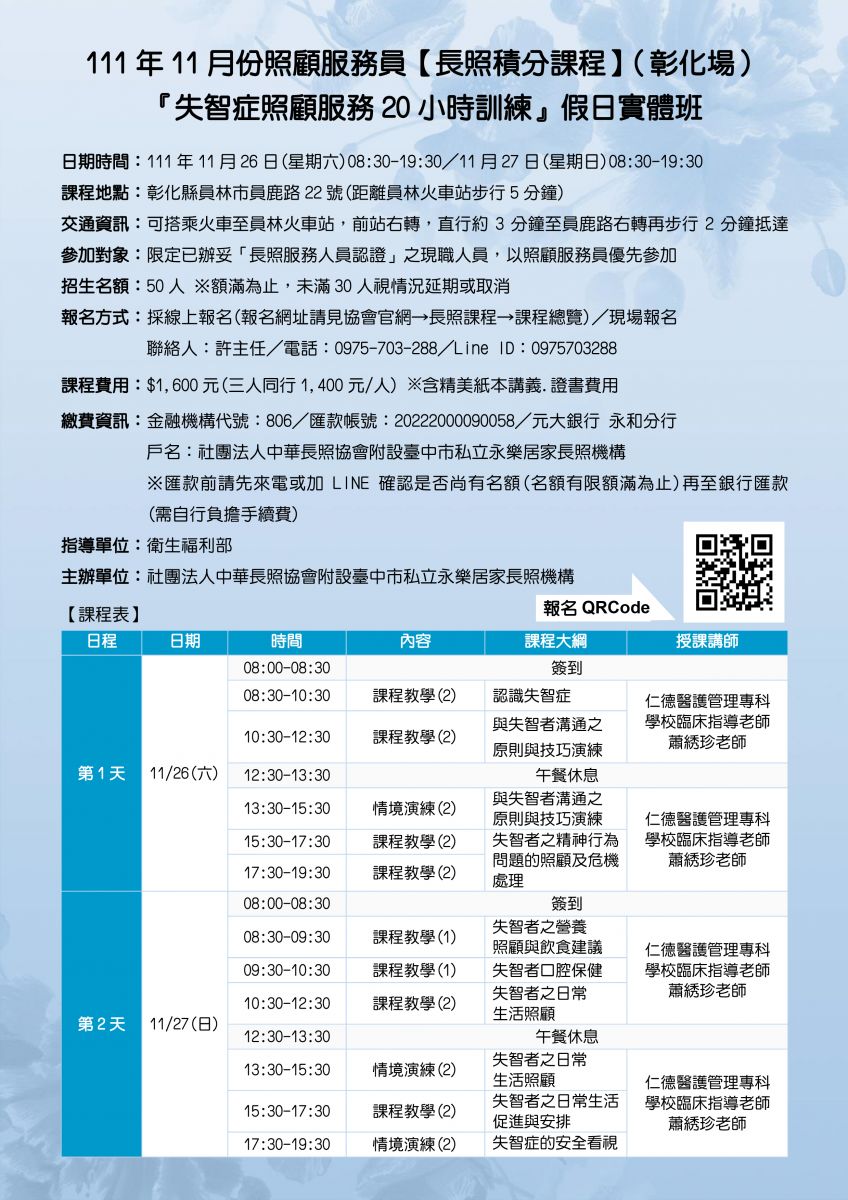 111 年 11 月份照顧服務員【長照積分課程】(彰化場)
『失智症照顧服務 20 小時訓練』假日實體班

日期時間：111 年 11 月 26 日(星期六)08:30-19:30／11 月 27 日(星期日)08:30-19:30
課程地點：彰化縣員林市員鹿路 22 號(距離員林火車站步行 5 分鐘)
交通資訊：可搭乘火車至員林火車站，前站右轉，直行約 3 分鐘至員鹿路右轉再步行 2 分鐘抵達
參加對象：限定已辦妥「長照服務人員認證」之現職人員，以照顧服務員優先參加
招生名額：50 人 ※額滿為止，未滿 30 人視情況延期或取消
報名方式：採線上報名(報名網址請見協會官網→長照課程→課程總覽)／現場報名
聯絡人：許主任／電話：0975-703-288／Line ID：0975703288
課程費用：$1,600 元(三人同行 1,400 元/人) ※含精美紙本講義.證書費用
繳費資訊：金融機構代號：806／匯款帳號：20222000090058／元大銀行 永和分行
戶名：社團法人中華長照協會附設臺中市私立永樂居家長照機構
※匯款前請先來電或加 LINE 確認是否尚有名額(名額有限額滿為止)再至銀行匯款(需自行負擔手續費)
指導單位：衛生福利部
主辦單位：社團法人中華長照協會附設臺中市私立永樂居家長照機構
報名 QRCode
【課程表】

| 日程 | 日期 | 時間 | 內容 | 課程大綱 | 授課講師 |
|---|---|---|---|---|---|
| 第 1 天 | 11/26(六) | 08:00-08:30 | 簽到 | | |
| | | 08:30-10:30 | 課程教學(2) | 認識失智症 | 仁德醫護管理專科學校臨床指導老師 蕭綉珍老師 |
| | | 10:30-12:30 | 課程教學(2) | 與失智者溝通之原則與技巧演練 | |
| | | 12:30-13:30 | 午餐休息 | | |
| | | 13:30-15:30 | 情境演練(2) | 與失智者溝通之原則與技巧演練 | 仁德醫護管理專科學校臨床指導老師 蕭綉珍老師 |
| | | 15:30-17:30 | 課程教學(2) | 失智者之精神行為問題的照顧及危機處理 | |
| | | 17:30-19:30 | 課程教學(2) | | |
| 第 2 天 | 11/27(日) | 08:00-08:30 | 簽到 | | |
| | | 08:30-09:30 | 課程教學(1) | 失智者之營養照顧與飲食建議 | 仁德醫護管理專科學校臨床指導老師 蕭綉珍老師 |
| | | 09:30-10:30 | 課程教學(1) | 失智者口腔保健 | |
| | | 10:30-12:30 | 課程教學(2) | 失智者之日常生活照顧 | |
| | | 12:30-13:30 | 午餐休息 | | |
| | | 13:30-15:30 | 情境演練(2) | 失智者之日常生活照顧 | 仁德醫護管理專科學校臨床指導老師 蕭綉珍老師 |
| | | 15:30-17:30 | 課程教學(2) | 失智者之日常生活促進與安排 | |
| | | 17:30-19:30 | 情境演練(2) | 失智症的安全看視 | |